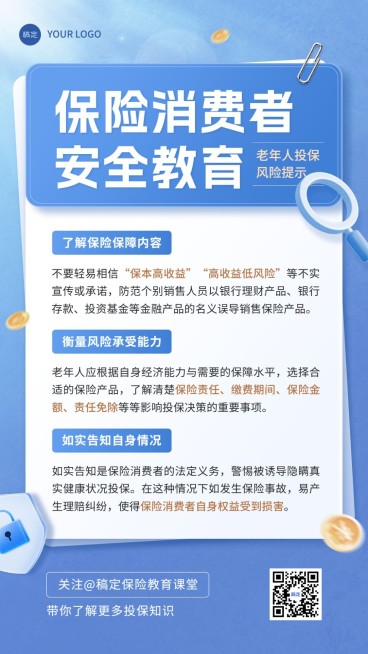 稿定 YOUR LOGO

保险消费者安全教育

老年人投保风险提示

了解保险保障内容

不要轻易相信“保本高收益”“高收益低风险”等不实宣传或承诺，防范个别销售人员以银行理财产品、银行存款、投资基金等金融产品的名义误导销售保险产品。

衡量风险承受能力

老年人应根据自身经济能力与需要的保障水平，选择合适的保险产品，了解清楚保险责任、缴费期间、保险金额、责任免除等等影响投保决策的重要事项。

如实告知自身情况

如实告知是保险消费者的法定义务，警惕被诱导隐瞒真实健康状况投保。在这种情况下如发生保险事故，易产生理赔纠纷，使得保险消费者自身权益受到损害。

关注@稿定保险教育课堂

带你了解更多投保知识

稿定